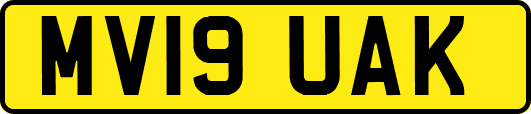 MV19 UAK